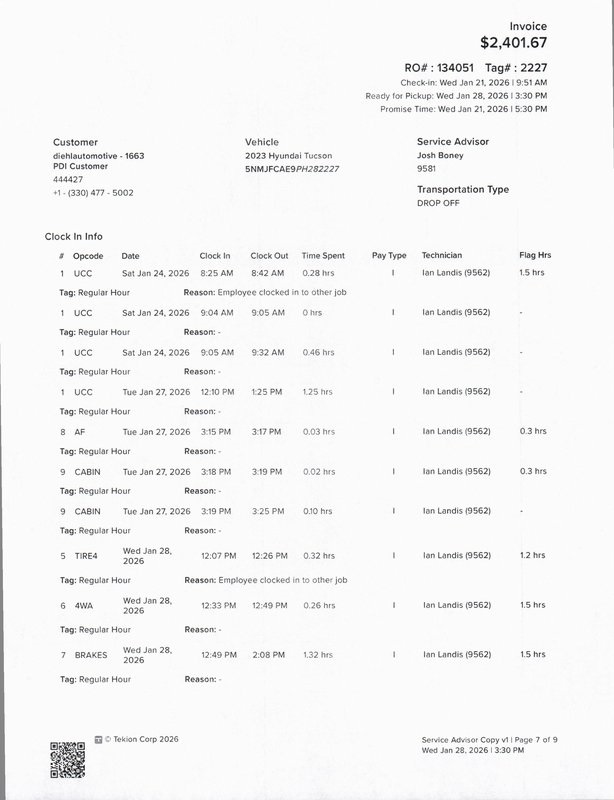 Invoice
$2,401.67

RO# : 134051 Tag# : 2227
Check-in: Wed Jan 21, 2026 | 9:51 AM
Ready for Pickup: Wed Jan 28, 2026 | 3:30 PM
Promise Time: Wed Jan 21, 2026 | 5:30 PM

Customer
diehlautomotive - 1663
PDI Customer
444427
+1 - (330) 477 - 5002

Vehicle
2023 Hyundai Tucson
5NMJFCAE9PH282227

Service Advisor
Josh Boney
9581

Transportation Type
DROP OFF

Clock In Info

| # | Opcode | Date | Clock In | Clock Out | Time Spent | Pay Type | Technician | Flag Hrs |
|---|---|---|---|---|---|---|---|---|
| 1 | UCC | Sat Jan 24, 2026 | 8:25 AM | 8:42 AM | 0.28 hrs | I | Ian Landis (9562) | 1.5 hrs |
| Tag: Regular Hour | | Reason: Employee clocked in to other job | | | | | | |
| 1 | UCC | Sat Jan 24, 2026 | 9:04 AM | 9:05 AM | 0 hrs | I | Ian Landis (9562) | - |
| Tag: Regular Hour | | Reason: - | | | | | | |
| 1 | UCC | Sat Jan 24, 2026 | 9:05 AM | 9:32 AM | 0.46 hrs | I | Ian Landis (9562) | - |
| Tag: Regular Hour | | Reason: - | | | | | | |
| 1 | UCC | Tue Jan 27, 2026 | 12:10 PM | 1:25 PM | 1.25 hrs | I | Ian Landis (9562) | - |
| Tag: Regular Hour | | Reason: - | | | | | | |
| 8 | AF | Tue Jan 27, 2026 | 3:15 PM | 3:17 PM | 0.03 hrs | I | Ian Landis (9562) | 0.3 hrs |
| Tag: Regular Hour | | Reason: - | | | | | | |
| 9 | CABIN | Tue Jan 27, 2026 | 3:18 PM | 3:19 PM | 0.02 hrs | I | Ian Landis (9562) | 0.3 hrs |
| Tag: Regular Hour | | Reason: - | | | | | | |
| 9 | CABIN | Tue Jan 27, 2026 | 3:19 PM | 3:25 PM | 0.10 hrs | I | Ian Landis (9562) | - |
| Tag: Regular Hour | | Reason: - | | | | | | |
| 5 | TIRE4 | Wed Jan 28, 2026 | 12:07 PM | 12:26 PM | 0.32 hrs | I | Ian Landis (9562) | 1.2 hrs |
| Tag: Regular Hour | | Reason: Employee clocked in to other job | | | | | | |
| 6 | 4WA | Wed Jan 28, 2026 | 12:33 PM | 12:49 PM | 0.26 hrs | I | Ian Landis (9562) | 1.5 hrs |
| Tag: Regular Hour | | Reason: - | | | | | | |
| 7 | BRAKES | Wed Jan 28, 2026 | 12:49 PM | 2:08 PM | 1.32 hrs | I | Ian Landis (9562) | 1.5 hrs |
| Tag: Regular Hour | | Reason: - | | | | | | |

© Tekion Corp 2026

Service Advisor Copy v1 | Page 7 of 9
Wed Jan 28, 2026 | 3:30 PM